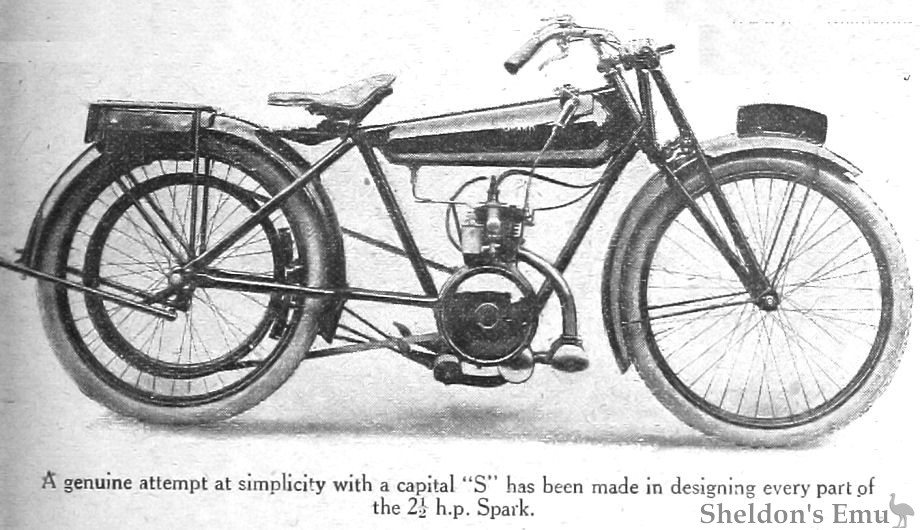 A genuine attempt at simplicity with a capital "S" has been made in designing every part of the $2\frac{1}{2}$ h.p. Spark.

Sheldon's Emu